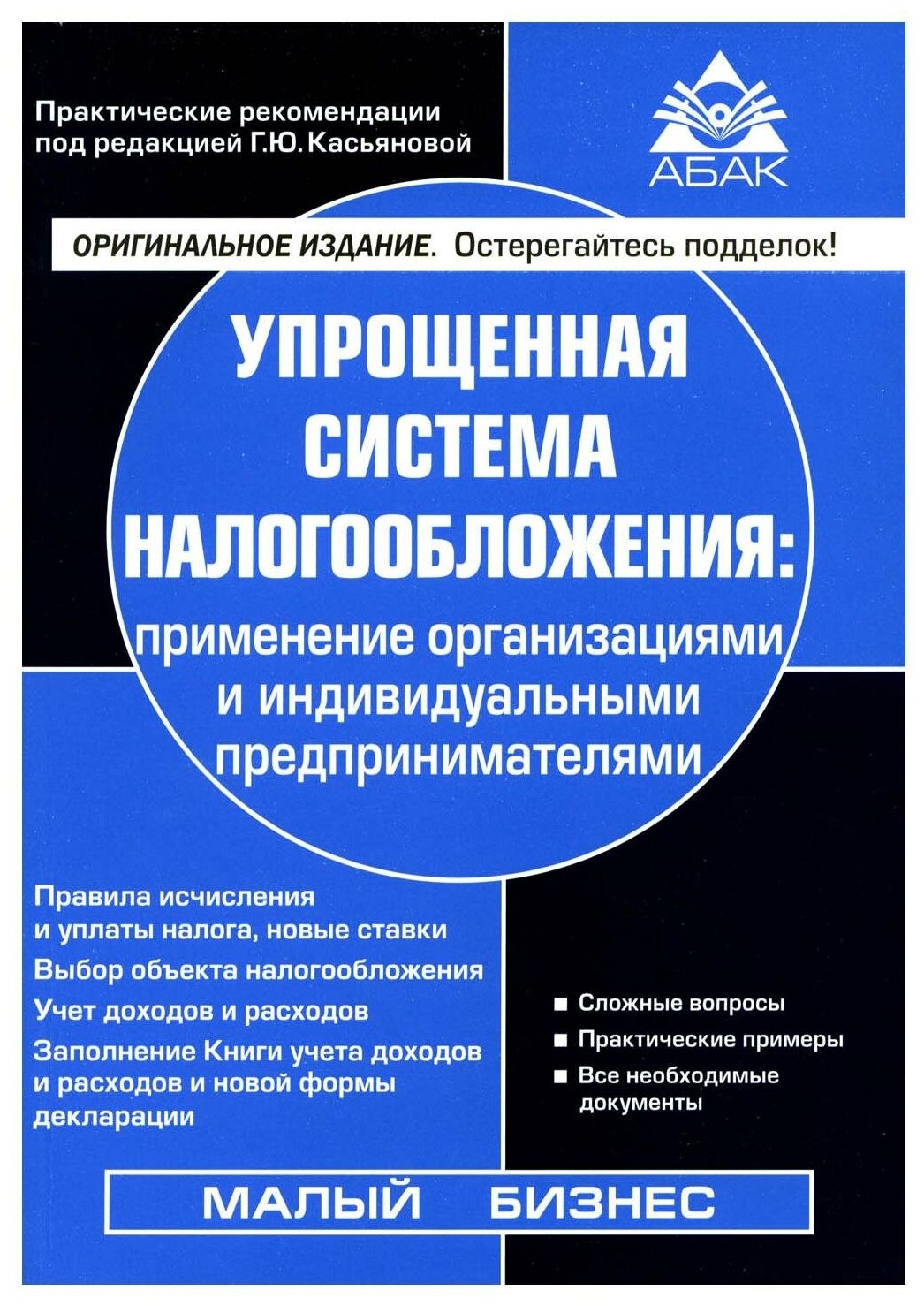 Практические рекомендации под редакцией Г.Ю. Касьяновой

АБАК

ОРИГИНАЛЬНОЕ ИЗДАНИЕ. Остерегайтесь подделок!

УПРОЩЕННАЯ СИСТЕМА НАЛОГООБЛОЖЕНИЯ:

применение организациями и индивидуальными предпринимателями

Правила исчисления и уплаты налога, новые ставки

Выбор объекта налогообложения

Учет доходов и расходов

Заполнение Книги учета доходов и расходов и новой формы декларации

■ Сложные вопросы

■ Практические примеры

■ Все необходимые документы

МАЛЫЙ БИЗНЕС